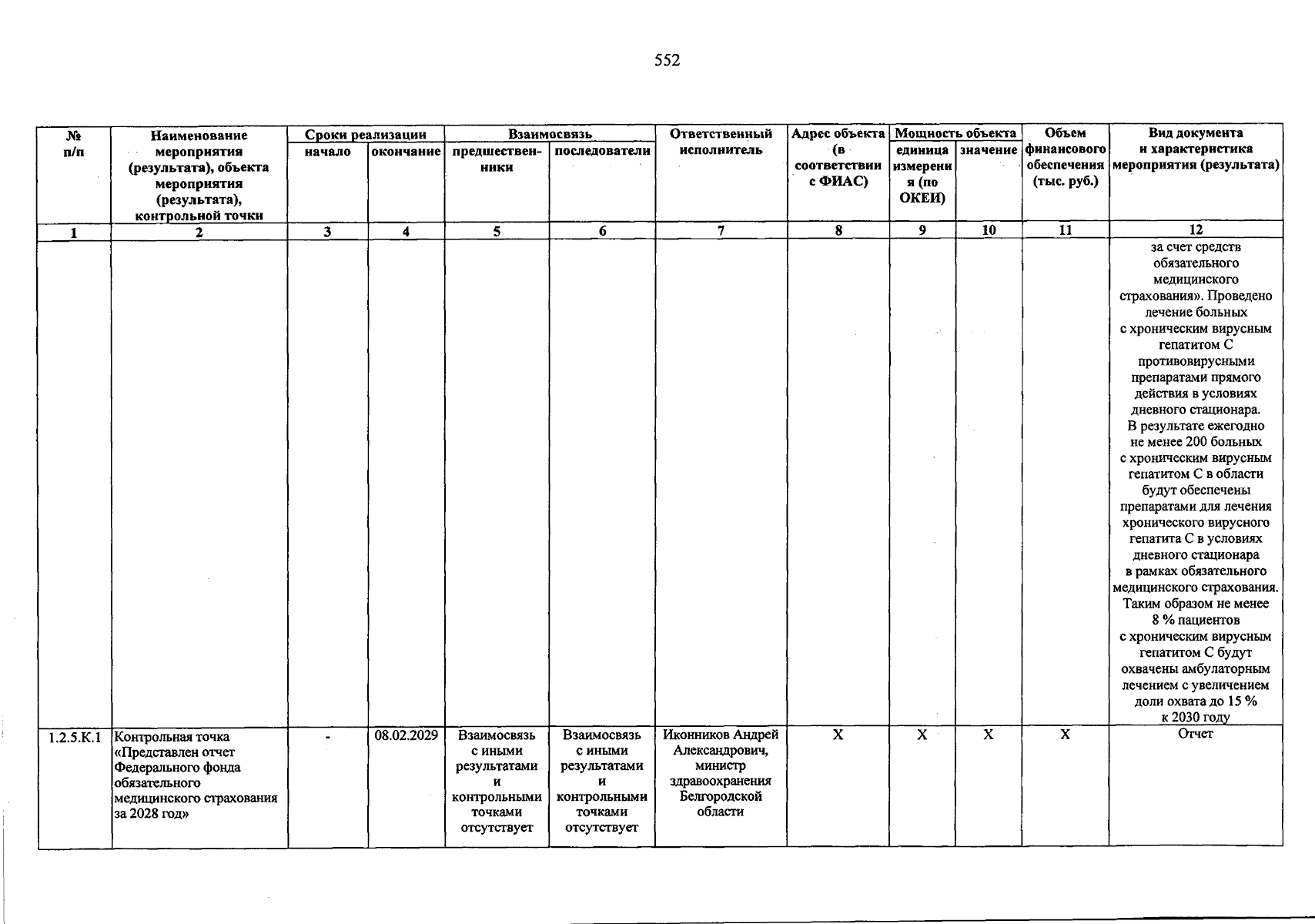 552

| № п/п | Наименование мероприятия (результата), объекта мероприятия (результата), контрольной точки | Сроки реализации |  | Взаимосвязь |  | Ответственный исполнитель | Адрес объекта (в соответствии с ФИАС) | Мощность объекта |  | Объем финансового обеспечения (тыс. руб.) | Вид документа и характеристика мероприятия (результата) |
|---|---|---|---|---|---|---|---|---|---|---|---|
|  |  | начало | окончание | предшественники | последователи |  |  | единица измерения (по ОКЕИ) | значение |  |  |
| 1 | 2 | 3 | 4 | 5 | 6 | 7 | 8 | 9 | 10 | 11 | 12 |
|  |  |  |  |  |  |  |  |  |  |  | за счет средств обязательного медицинского страхования». Проведено лечение больных с хроническим вирусным гепатитом С противовирусными препаратами прямого действия в условиях дневного стационара. В результате ежегодно не менее 200 больных с хроническим вирусным гепатитом С в области будут обеспечены препаратами для лечения хронического вирусного гепатита С в условиях дневного стационара в рамках обязательного медицинского страхования. Таким образом не менее 8 % пациентов с хроническим вирусным гепатитом С будут охвачены амбулаторным лечением с увеличением доли охвата до 15 % к 2030 году |
| 1.2.5.К.1 | Контрольная точка «Представлен отчет Федерального фонда обязательного медицинского страхования за 2028 год» | - | 08.02.2029 | Взаимосвязь с иными результатами и контрольными точками отсутствует | Взаимосвязь с иными результатами и контрольными точками отсутствует | Иконников Андрей Александрович, министр здравоохранения Белгородской области | Х | Х | Х | Х | Отчет |